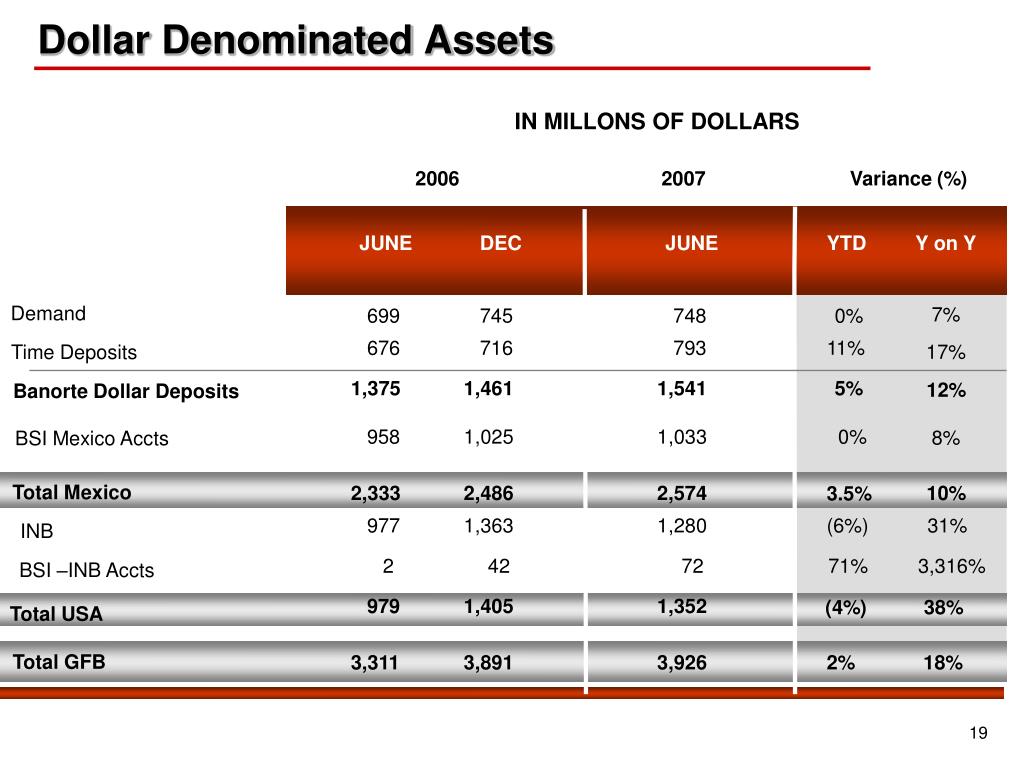 Dollar Denominated Assets

IN MILLONS OF DOLLARS

| | 2006 | | 2007 | Variance (%) | |
|---|---|---|---|---|---|
| | JUNE | DEC | JUNE | YTD | Y on Y |
| Demand | 699 | 745 | 748 | 0% | 7% |
| Time Deposits | 676 | 716 | 793 | 11% | 17% |
| Banorte Dollar Deposits | 1,375 | 1,461 | 1,541 | 5% | 12% |
| BSI Mexico Accts | 958 | 1,025 | 1,033 | 0% | 8% |
| Total Mexico | 2,333 | 2,486 | 2,574 | 3.5% | 10% |
| INB | 977 | 1,363 | 1,280 | (6%) | 31% |
| BSI –INB Accts | 2 | 42 | 72 | 71% | 3,316% |
| Total USA | 979 | 1,405 | 1,352 | (4%) | 38% |
| Total GFB | 3,311 | 3,891 | 3,926 | 2% | 18% |

19